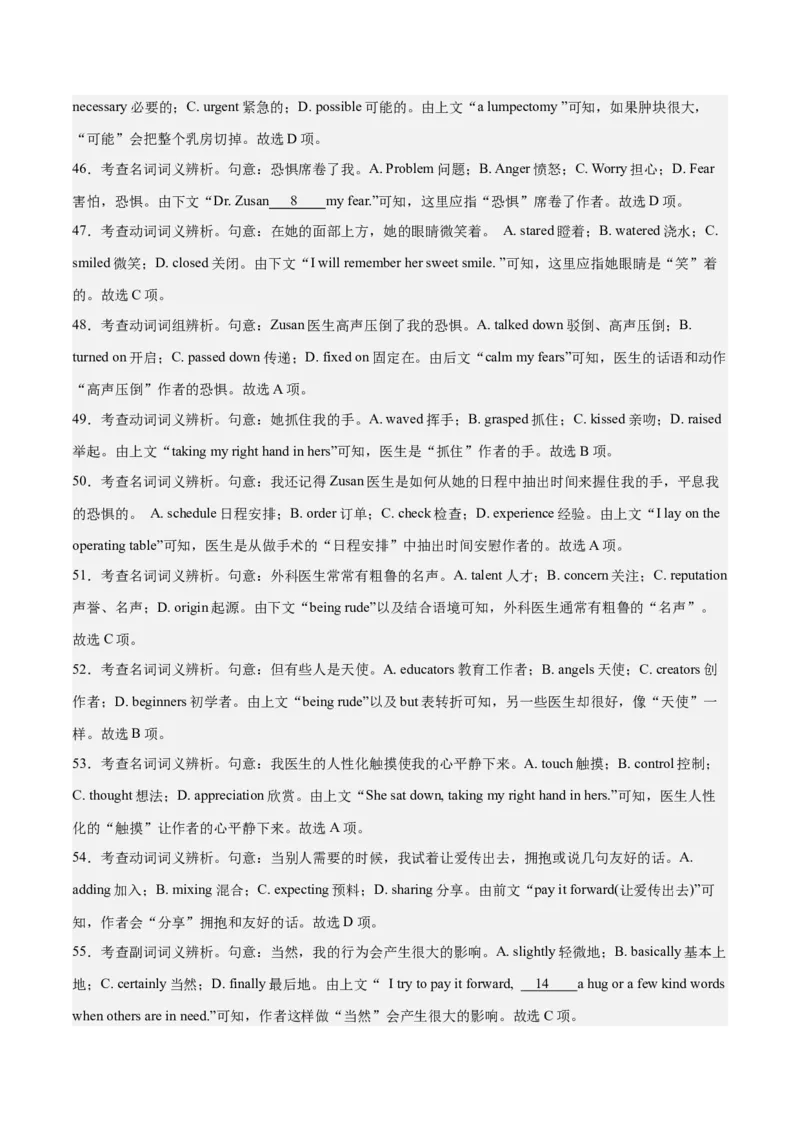 necessary 必要的；C. urgent 紧急的；D. possible 可能的。由上文“a lumpectomy ”可知，如果肿块很大，“可能”会把整个乳房切掉。故选 D 项。

46．考查名词词义辨析。句意：恐惧席卷了我。A. Problem 问题；B. Anger 愤怒；C. Worry 担心；D. Fear 害怕，恐惧。由下文“Dr. Zusan___8___my fear.”可知，这里应指“恐惧”席卷了作者。故选 D 项。

47．考查动词词义辨析。句意：在她的面部上方，她的眼睛微笑着。 A. stared 瞪着；B. watered 浇水；C. smiled 微笑；D. closed 关闭。由下文“I will remember her sweet smile. ”可知，这里应指她眼睛是“笑”着的。故选 C 项。

48．考查动词词组辨析。句意：Zusan 医生高声压倒了我的恐惧。A. talked down 驳倒、高声压倒；B. turned on 开启；C. passed down 传递；D. fixed on 固定在。由后文“calm my fears”可知，医生的话语和动作“高声压倒”作者的恐惧。故选 A 项。

49．考查动词词义辨析。句意：她抓住我的手。A. waved 挥手；B. grasped 抓住；C. kissed 亲吻；D. raised 举起。由上文“taking my right hand in hers”可知，医生是“抓住”作者的手。故选 B 项。

50．考查名词词义辨析。句意：我还记得 Zusan 医生是如何从她的日程中抽出时间来握住我的手，平息我的恐惧的。 A. schedule 日程安排；B. order 订单；C. check 检查；D. experience 经验。由上文“I lay on the operating table”可知，医生是从做手术的“日程安排”中抽出时间安慰作者的。故选 A 项。

51．考查名词词义辨析。句意：外科医生常常有粗鲁的名声。A. talent 人才；B. concern 关注；C. reputation 声誉、名声；D. origin 起源。由下文“being rude”以及结合语境可知，外科医生通常有粗鲁的“名声”。故选 C 项。

52．考查名词词义辨析。句意：但有些人是天使。A. educators 教育工作者；B. angels 天使；C. creators 创作者；D. beginners 初学者。由上文“being rude”以及 but 表转折可知，另一些医生却很好，像“天使”一样。故选 B 项。

53．考查名词词义辨析。句意：我医生的人性化触摸使我的心平静下来。A. touch 触摸；B. control 控制；C. thought 想法；D. appreciation 欣赏。由上文“She sat down, taking my right hand in hers.”可知，医生人性化的“触摸”让作者的心平静下来。故选 A 项。

54．考查动词词义辨析。句意：当别人需要的时候，我试着让爱传出去，拥抱或说几句友好的话。A. adding 加入；B. mixing 混合；C. expecting 预料；D. sharing 分享。由前文“pay it forward(让爱传出去)”可知，作者会“分享”拥抱和友好的话。故选 D 项。

55．考查副词词义辨析。句意：当然，我的行为会产生很大的影响。A. slightly 轻微地；B. basically 基本上地；C. certainly 当然；D. finally 最后地。由上文“ I try to pay it forward, ___14___a hug or a few kind words when others are in need.”可知，作者这样做“当然”会产生很大的影响。故选 C 项。